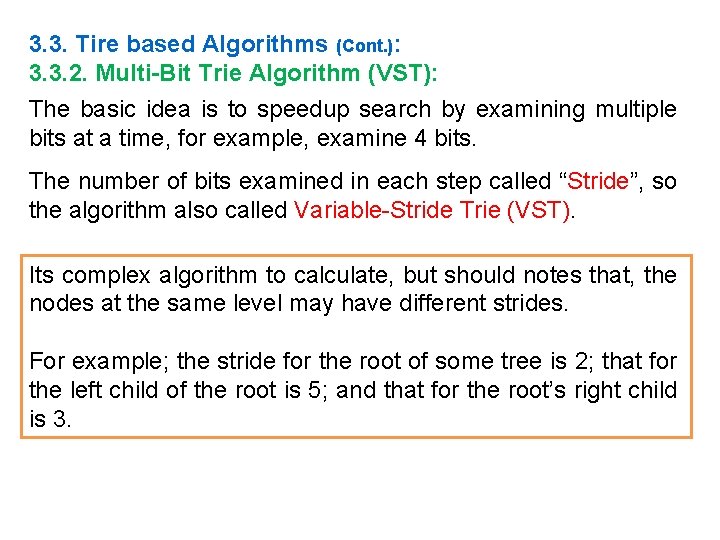 3.3. Tire based Algorithms (Cont.):
3.3.2. Multi-Bit Trie Algorithm (VST):

The basic idea is to speedup search by examining multiple bits at a time, for example, examine 4 bits.

The number of bits examined in each step called “Stride”, so the algorithm also called Variable-Stride Trie (VST).

Its complex algorithm to calculate, but should notes that, the nodes at the same level may have different strides.

For example; the stride for the root of some tree is 2; that for the left child of the root is 5; and that for the root’s right child is 3.